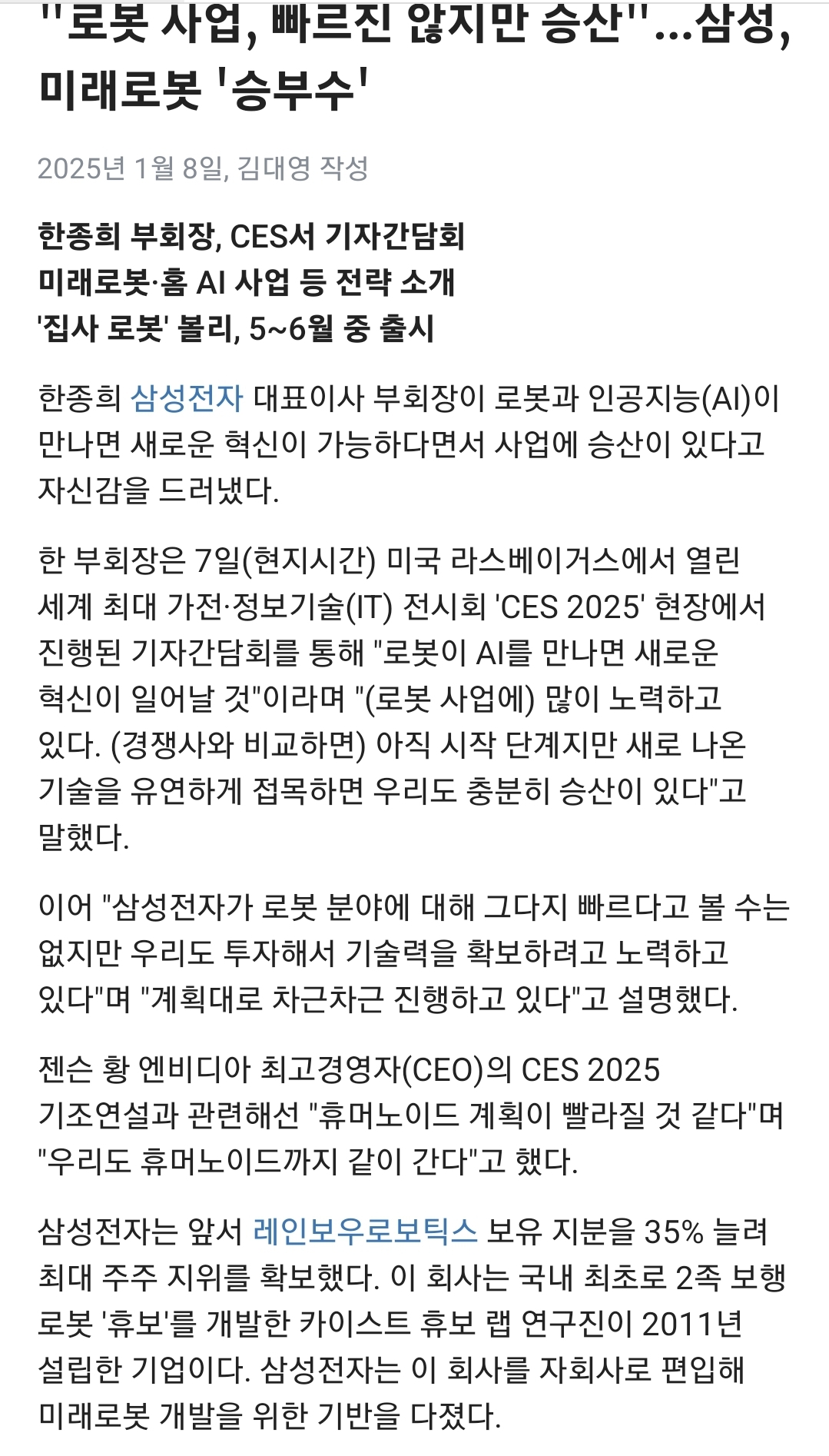 "로봇 사업, 빠르진 않지만 승산"...삼성, 미래로봇 '승부수'

2025년 1월 8일, 김대영 작성

한종희 부회장, CES서 기자간담회
미래로봇·홈 AI 사업 등 전략 소개
'집사 로봇' 볼리, 5~6월 중 출시

한종희 삼성전자 대표이사 부회장이 로봇과 인공지능(AI)이 만나면 새로운 혁신이 가능하다면서 사업에 승산이 있다고 자신감을 드러냈다.

한 부회장은 7일(현지시간) 미국 라스베이거스에서 열린 세계 최대 가전·정보기술(IT) 전시회 'CES 2025' 현장에서 진행된 기자간담회를 통해 "로봇이 AI를 만나면 새로운 혁신이 일어날 것"이라며 "(로봇 사업에) 많이 노력하고 있다. (경쟁사와 비교하면) 아직 시작 단계지만 새로 나온 기술을 유연하게 접목하면 우리도 충분히 승산이 있다"고 말했다.

이어 "삼성전자가 로봇 분야에 대해 그다지 빠르다고 볼 수는 없지만 우리도 투자해서 기술력을 확보하려고 노력하고 있다"며 "계획대로 차근차근 진행하고 있다"고 설명했다.

젠슨 황 엔비디아 최고경영자(CEO)의 CES 2025 기조연설과 관련해선 "휴머노이드 계획이 빨라질 것 같다"며 "우리도 휴머노이드까지 같이 간다"고 했다.

삼성전자는 앞서 레인보우로보틱스 보유 지분을 35% 늘려 최대 주주 지위를 확보했다. 이 회사는 국내 최초로 2족 보행 로봇 '휴보'를 개발한 카이스트 휴보 랩 연구진이 2011년 설립한 기업이다. 삼성전자는 이 회사를 자회사로 편입해 미래로봇 개발을 위한 기반을 다졌다.